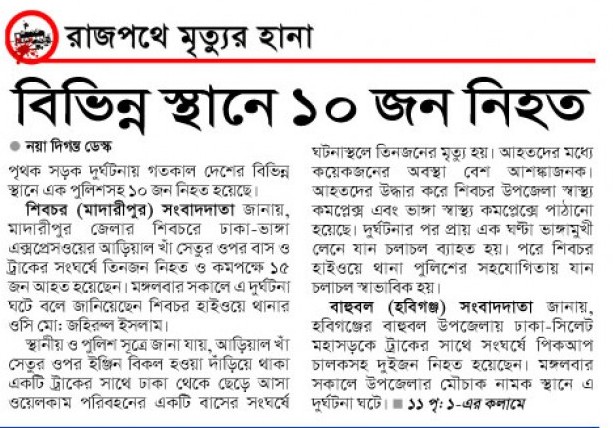 রাজপথে মৃত্যুর হানা

বিভিন্ন স্থানে ১০ জন নিহত

নয়া দিগন্ত ডেস্ক

পৃথক সড়ক দুর্ঘটনায় গতকাল দেশের বিভিন্ন স্থানে এক পুলিশসহ ১০ জন নিহত হয়েছে।

শিবচর (মাদারীপুর) সংবাদদাতা জানায়, মাদারীপুর জেলার শিবচরে ঢাকা-ভাঙ্গা এক্সপ্রেসওয়ের আড়িয়াল খাঁ সেতুর ওপর বাস ও ট্রাকের সংঘর্ষে তিনজন নিহত ও কমপক্ষে ১৫ জন আহত হয়েছেন। মঙ্গলবার সকালে এ দুর্ঘটনা ঘটে বলে জানিয়েছেন শিবচর হাইওয়ে থানার ওসি মো: জহিরুল ইসলাম।

স্থানীয় ও পুলিশ সূত্রে জানা যায়, আড়িয়াল খাঁ সেতুর ওপর ইঞ্জিন বিকল হওয়া দাঁড়িয়ে থাকা একটি ট্রাকের সাথে ঢাকা থেকে ছেড়ে আসা ওয়েলকাম পরিবহনের একটি বাসের সংঘর্ষে ঘটনাস্থলে তিনজনের মৃত্যু হয়। আহতদের মধ্যে কয়েকজনের অবস্থা বেশ আশঙ্কাজনক। আহতদের উদ্ধার করে শিবচর উপজেলা স্বাস্থ্য কমপ্লেক্স এবং ভাঙ্গা স্বাস্থ্য কমপ্লেক্সে পাঠানো হয়েছে। দুর্ঘটনার পর প্রায় এক ঘণ্টা ভাঙ্গামুখী লেনে যান চলাচল ব্যাহত হয়। পরে শিবচর হাইওয়ে থানা পুলিশের সহযোগিতায় যান চলাচল স্বাভাবিক হয়।

বাহুবল (হবিগঞ্জ) সংবাদদাতা জানায়, হবিগঞ্জের বাহুবল উপজেলায় ঢাকা-সিলেট মহাসড়কে ট্রাকের সাথে সংঘর্ষে পিকআপ চালকসহ দুইজন নিহত হয়েছেন। মঙ্গলবার সকালে উপজেলার মৌচাক নামক স্থানে এ দুর্ঘটনা ঘটে। ১১ পৃ: ১-এর কলামে